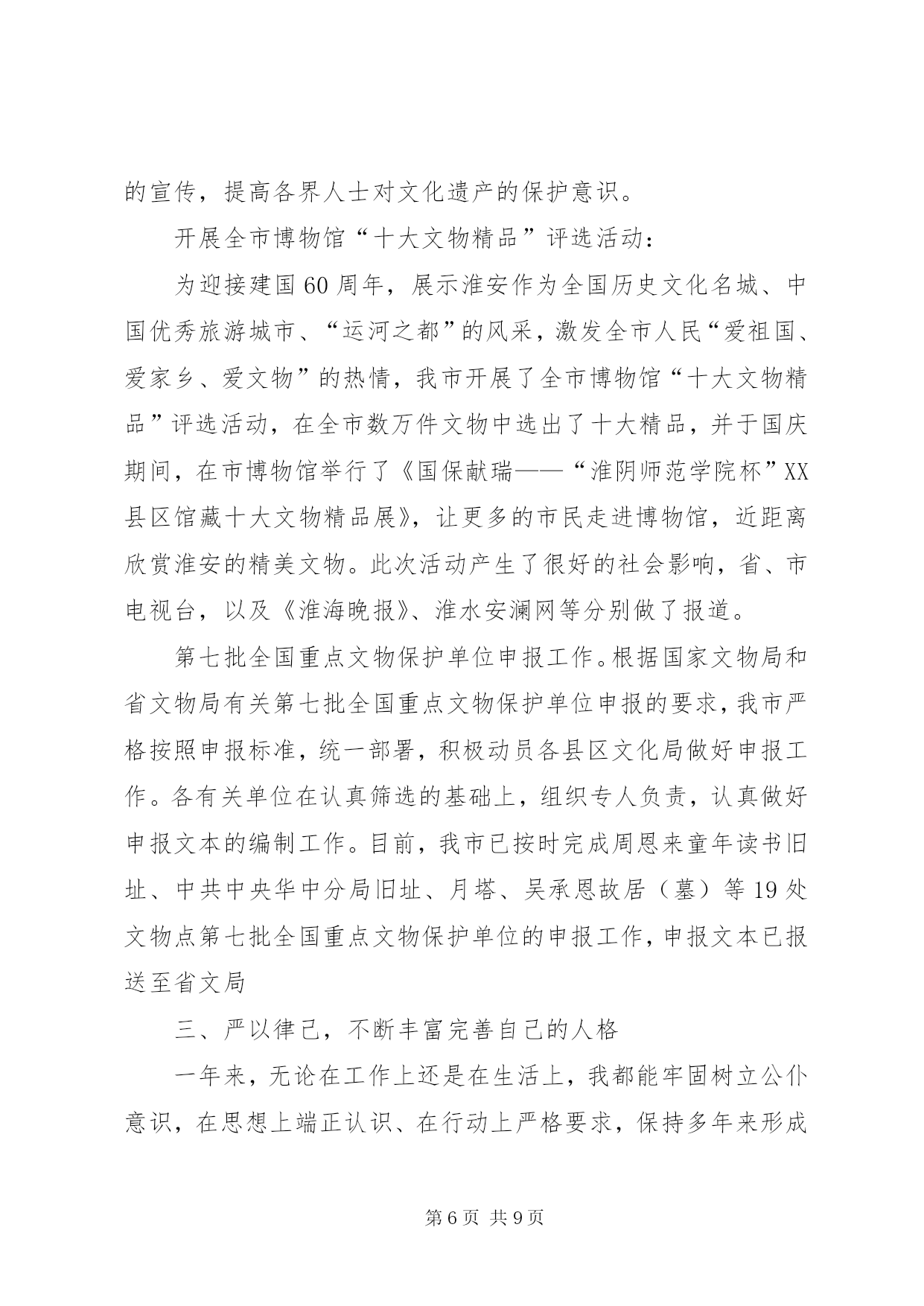 的宣传，提高各界人士对文化遗产的保护意识。

开展全市博物馆“十大文物精品”评选活动：

为迎接建国60周年，展示淮安作为全国历史文化名城、中国优秀旅游城市、“运河之都”的风采，激发全市人民“爱祖国、爱家乡、爱文物”的热情，我市开展了全市博物馆“十大文物精品”评选活动，在全市数万件文物中选出了十大精品，并于国庆期间，在市博物馆举行了《国保献瑞——“淮阴师范学院杯”XX县区馆藏十大文物精品展》，让更多的市民走进博物馆，近距离欣赏淮安的精美文物。此次活动产生了很好的社会影响，省、市电视台，以及《淮海晚报》、淮水安澜网等分别做了报道。

第七批全国重点文物保护单位申报工作。根据国家文物局和省文物局有关第七批全国重点文物保护单位申报的要求，我市严格按照申报标准，统一部署，积极动员各县区文化局做好申报工作。各有关单位在认真筛选的基础上，组织专人负责，认真做好申报文本的编制工作。目前，我市已按时完成周恩来童年读书旧址、中共中央华中分局旧址、月塔、吴承恩故居（墓）等19处文物点第七批全国重点文物保护单位的申报工作，申报文本已报送至省文局

三、严以律己，不断丰富完善自己的人格

一年来，无论在工作上还是在生活上，我都能牢固树立公仆意识，在思想上端正认识、在行动上严格要求，保持多年来形成

第6页 共9页